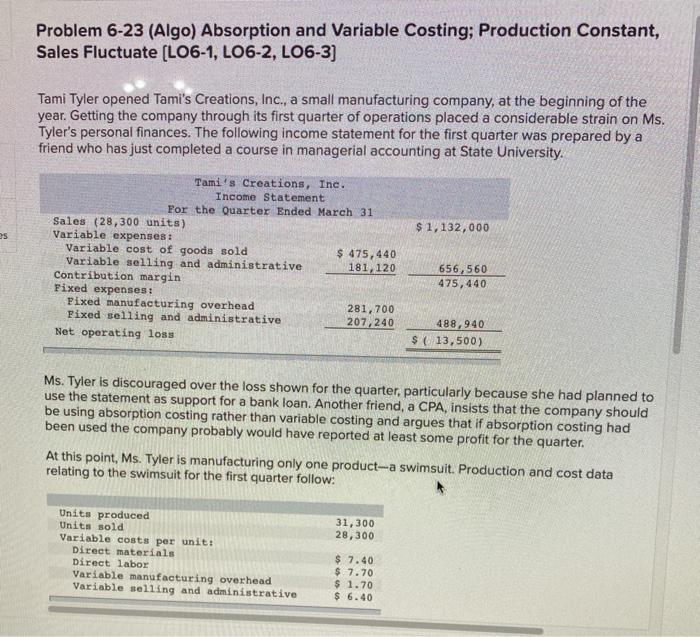 Problem 6-23 (Algo) Absorption and Variable Costing; Production Constant, Sales Fluctuate [LO6-1, LO6-2, LO6-3]

Tami Tyler opened Tami's Creations, Inc., a small manufacturing company, at the beginning of the year. Getting the company through its first quarter of operations placed a considerable strain on Ms. Tyler's personal finances. The following income statement for the first quarter was prepared by a friend who has just completed a course in managerial accounting at State University.

Tami's Creations, Inc.
Income Statement
For the Quarter Ended March 31

| | | |
|---|---|---|
| Sales (28,300 units) | | $ 1,132,000 |
| Variable expenses: | | |
| Variable cost of goods sold | $ 475,440 | |
| Variable selling and administrative | 181,120 | 656,560 |
| Contribution margin | | 475,440 |
| Fixed expenses: | | |
| Fixed manufacturing overhead | 281,700 | |
| Fixed selling and administrative | 207,240 | 488,940 |
| Net operating loss | | $ ( 13,500) |

es

Ms. Tyler is discouraged over the loss shown for the quarter, particularly because she had planned to use the statement as support for a bank loan. Another friend, a CPA, insists that the company should be using absorption costing rather than variable costing and argues that if absorption costing had been used the company probably would have reported at least some profit for the quarter.

At this point, Ms. Tyler is manufacturing only one product—a swimsuit. Production and cost data relating to the swimsuit for the first quarter follow:

| | |
|---|---|
| Units produced | 31,300 |
| Units sold | 28,300 |
| Variable costs per unit: | |
| Direct materials | $ 7.40 |
| Direct labor | $ 7.70 |
| Variable manufacturing overhead | $ 1.70 |
| Variable selling and administrative | $ 6.40 |